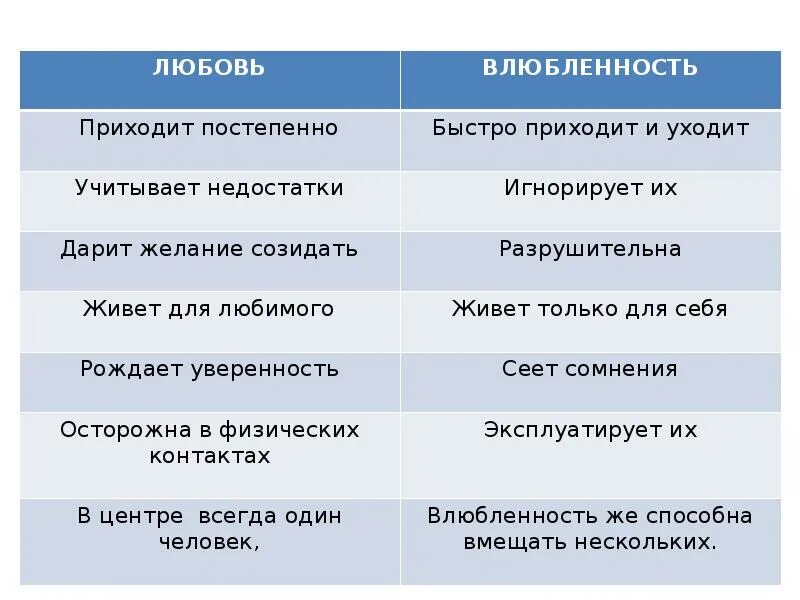 | ЛЮБОВЬ | ВЛЮБЛЕННОСТЬ |
|---|---|
| Приходит постепенно | Быстро приходит и уходит |
| Учитывает недостатки | Игнорирует их |
| Дарит желание созидать | Разрушительна |
| Живет для любимого | Живет только для себя |
| Рождает уверенность | Сеет сомнения |
| Осторожна в физических контактах | Эксплуатирует их |
| В центре  всегда один человек, | Влюбленность же способна вмещать нескольких. |